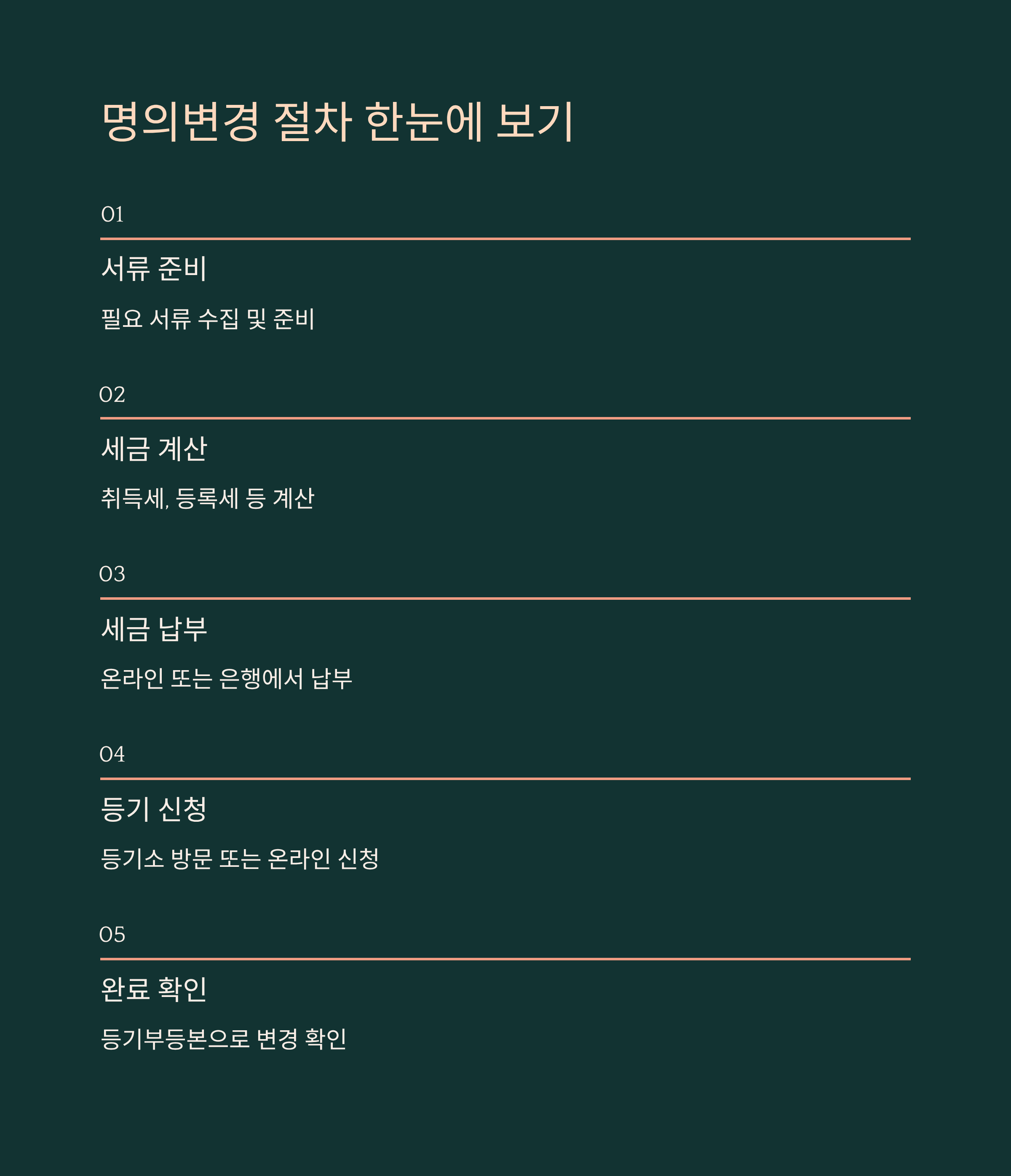 명의변경 절차 한눈에 보기

01

서류 준비

필요 서류 수집 및 준비

02

세금 계산

취득세, 등록세 등 계산

03

세금 납부

온라인 또는 은행에서 납부

04

등기 신청

등기소 방문 또는 온라인 신청

05

완료 확인

등기부등본으로 변경 확인